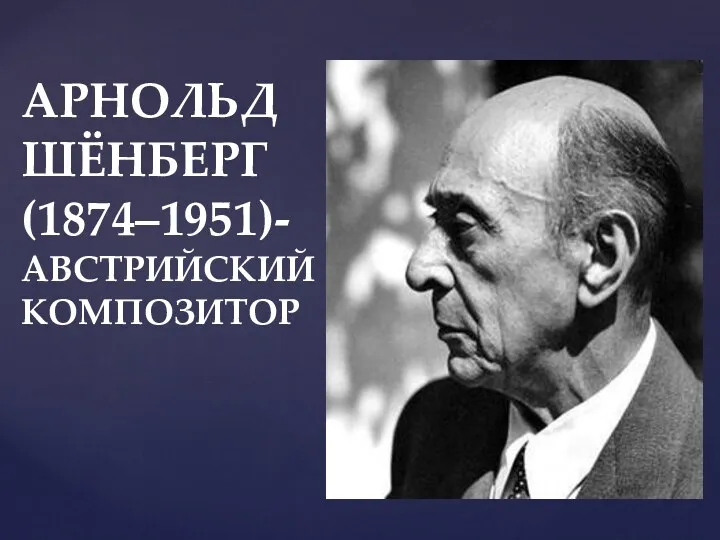 АРНОЛЬД ШЁНБЕРГ (1874–1951)- АВСТРИЙСКИЙ КОМПОЗИТОР